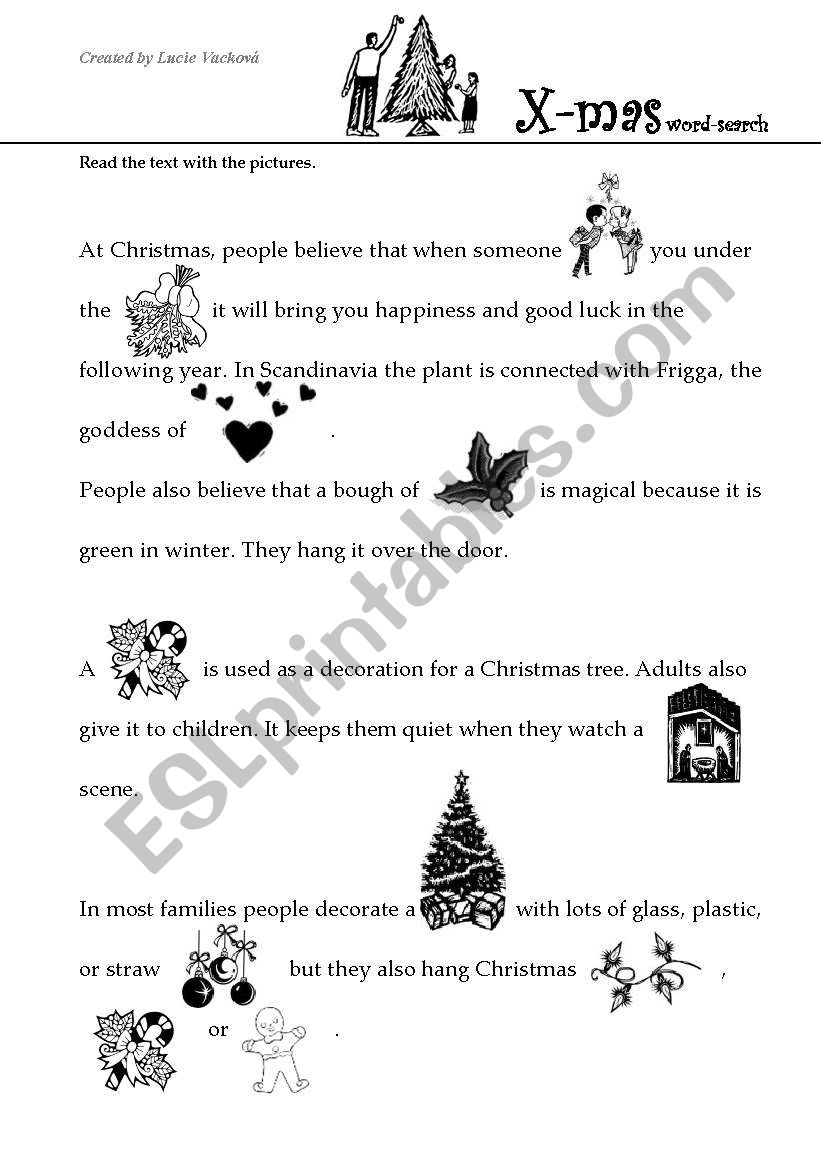 Created by Lucie Vacková

X-mas word-search

Read the text with the pictures.

At Christmas, people believe that when someone you under the it will bring you happiness and good luck in the following year. In Scandinavia the plant is connected with Frigga, the goddess of .

People also believe that a bough of is magical because it is green in winter. They hang it over the door.

A is used as a decoration for a Christmas tree. Adults also give it to children. It keeps them quiet when they watch a scene.

In most families people decorate a with lots of glass, plastic, or straw but they also hang Christmas , or .

ESLprintables.com